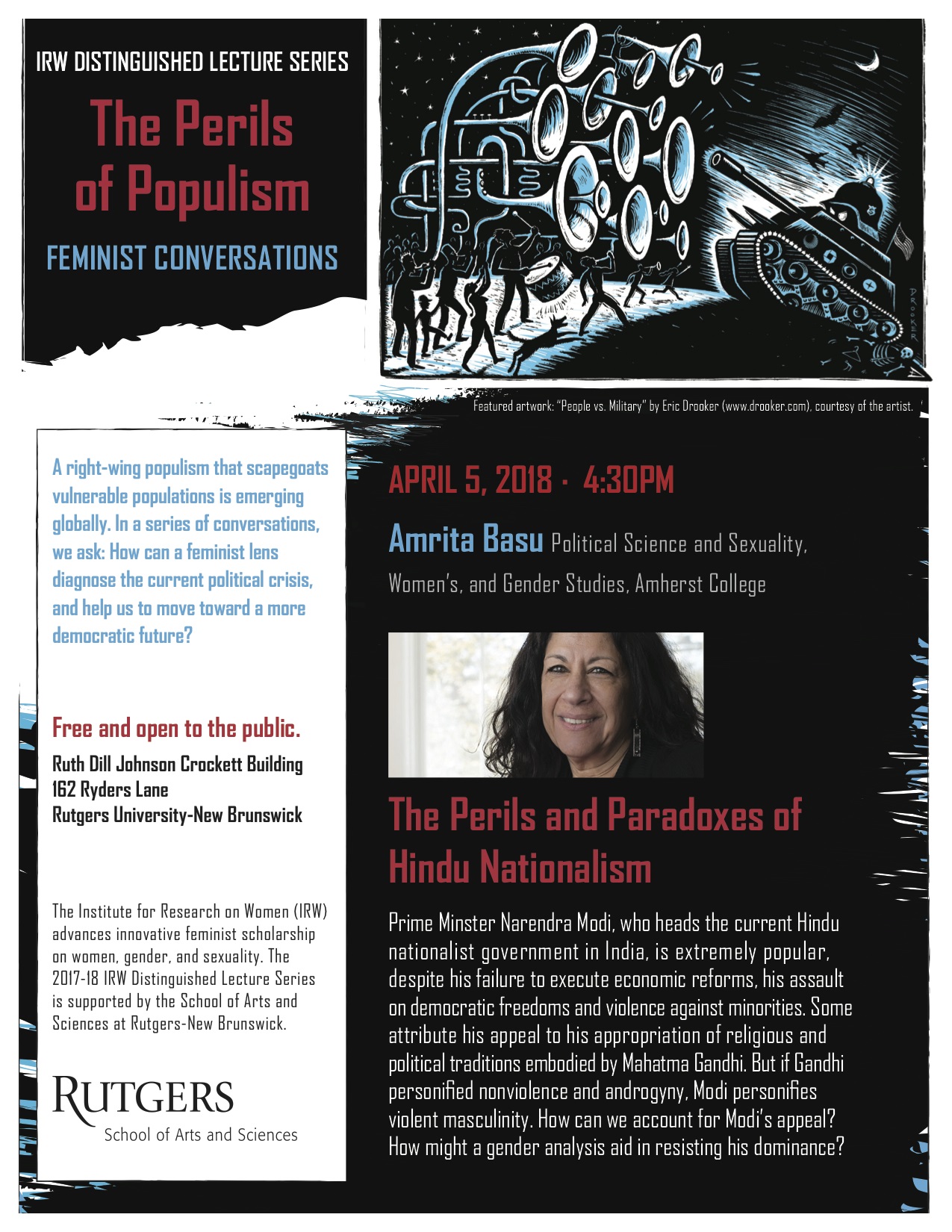 IRW DISTINGUISHED LECTURE SERIES

The Perils of Populism

FEMINIST CONVERSATIONS

DROOKER

Featured artwork: "People vs. Military" by Eric Drooker (www.drooker.com), courtesy of the artist.

A right-wing populism that scapegoats vulnerable populations is emerging globally. In a series of conversations, we ask: How can a feminist lens diagnose the current political crisis, and help us to move toward a more democratic future?

Free and open to the public.

Ruth Dill Johnson Crockett Building
162 Ryders Lane
Rutgers University-New Brunswick

The Institute for Research on Women (IRW) advances innovative feminist scholarship on women, gender, and sexuality. The 2017-18 IRW Distinguished Lecture Series is supported by the School of Arts and Sciences at Rutgers-New Brunswick.

RUTGERS
School of Arts and Sciences

APRIL 5, 2018 · 4:30PM

Amrita Basu Political Science and Sexuality, Women's, and Gender Studies, Amherst College

The Perils and Paradoxes of Hindu Nationalism

Prime Minster Narendra Modi, who heads the current Hindu nationalist government in India, is extremely popular, despite his failure to execute economic reforms, his assault on democratic freedoms and violence against minorities. Some attribute his appeal to his appropriation of religious and political traditions embodied by Mahatma Gandhi. But if Gandhi personified nonviolence and androgyny, Modi personifies violent masculinity. How can we account for Modi's appeal? How might a gender analysis aid in resisting his dominance?